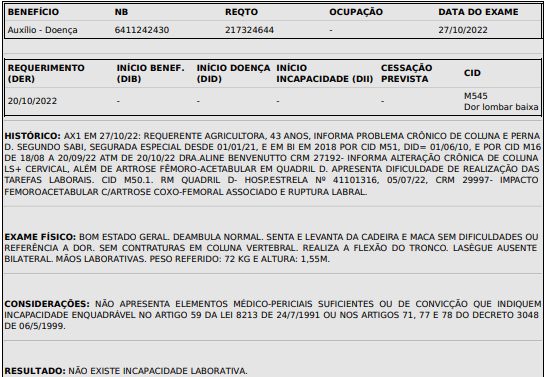 | BENEFÍCIO | NB | REQTO | OCUPAÇÃO | DATA DO EXAME |
|---|---|---|---|---|
| Auxílio - Doença | 6411242430 | 217324644 | - | 27/10/2022 |

| REQUERIMENTO (DER) | INÍCIO BENEF. (DIB) | INÍCIO DOENÇA (DID) | INÍCIO INCAPACIDADE (DII) | CESSAÇÃO PREVISTA | CID |
|---|---|---|---|---|---|
| 20/10/2022 | - | - | - | - | M545 Dor lombar baixa |

HISTÓRICO: AX1 EM 27/10/22: REQUERENTE AGRICULTORA, 43 ANOS, INFORMA PROBLEMA CRÔNICO DE COLUNA E PERNA D. SEGUNDO SABI, SEGURADA ESPECIAL DESDE 01/01/21, E EM BI EM 2018 POR CID M51, DID= 01/06/10, E POR CID M16 DE 18/08 A 20/09/22 ATM DE 20/10/22 DRA.ALINE BENVENUTTO CRM 27192- INFORMA ALTERAÇÃO CRÔNICA DE COLUNA LS+ CERVICAL, ALÉM DE ARTROSE FÊMORO-ACETABULAR EM QUADRIL D. APRESENTA DIFICULDADE DE REALIZAÇÃO DAS TAREFAS LABORAIS. CID M50.1. RM QUADRIL D- HOSP.ESTRELA Nº 41101316, 05/07/22, CRM 29997- IMPACTO FEMOROACETABULAR C/ARTROSE COXO-FEMORAL ASSOCIADO E RUPTURA LABRAL.

EXAME FÍSICO: BOM ESTADO GERAL. DEAMBULA NORMAL. SENTA E LEVANTA DA CADEIRA E MACA SEM DIFICULDADES OU REFERÊNCIA A DOR. SEM CONTRATURAS EM COLUNA VERTEBRAL. REALIZA A FLEXÃO DO TRONCO. LASÈGUE AUSENTE BILATERAL. MÃOS LABORATIVAS. PESO REFERIDO: 72 KG E ALTURA: 1,55M.

CONSIDERAÇÕES: NÃO APRESENTA ELEMENTOS MÉDICO-PERICIAIS SUFICIENTES OU DE CONVICÇÃO QUE INDIQUEM INCAPACIDADE ENQUADRÁVEL NO ARTIGO 59 DA LEI 8213 DE 24/7/1991 OU NOS ARTIGOS 71, 77 E 78 DO DECRETO 3048 DE 06/5/1999.

RESULTADO: NÃO EXISTE INCAPACIDADE LABORATIVA.